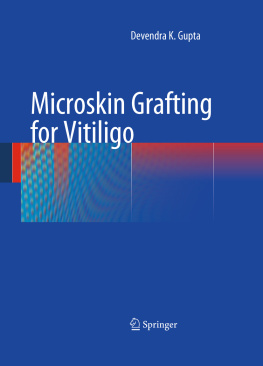 Devendra K. Gupta

Microskin Grafting for Vitiligo

Springer